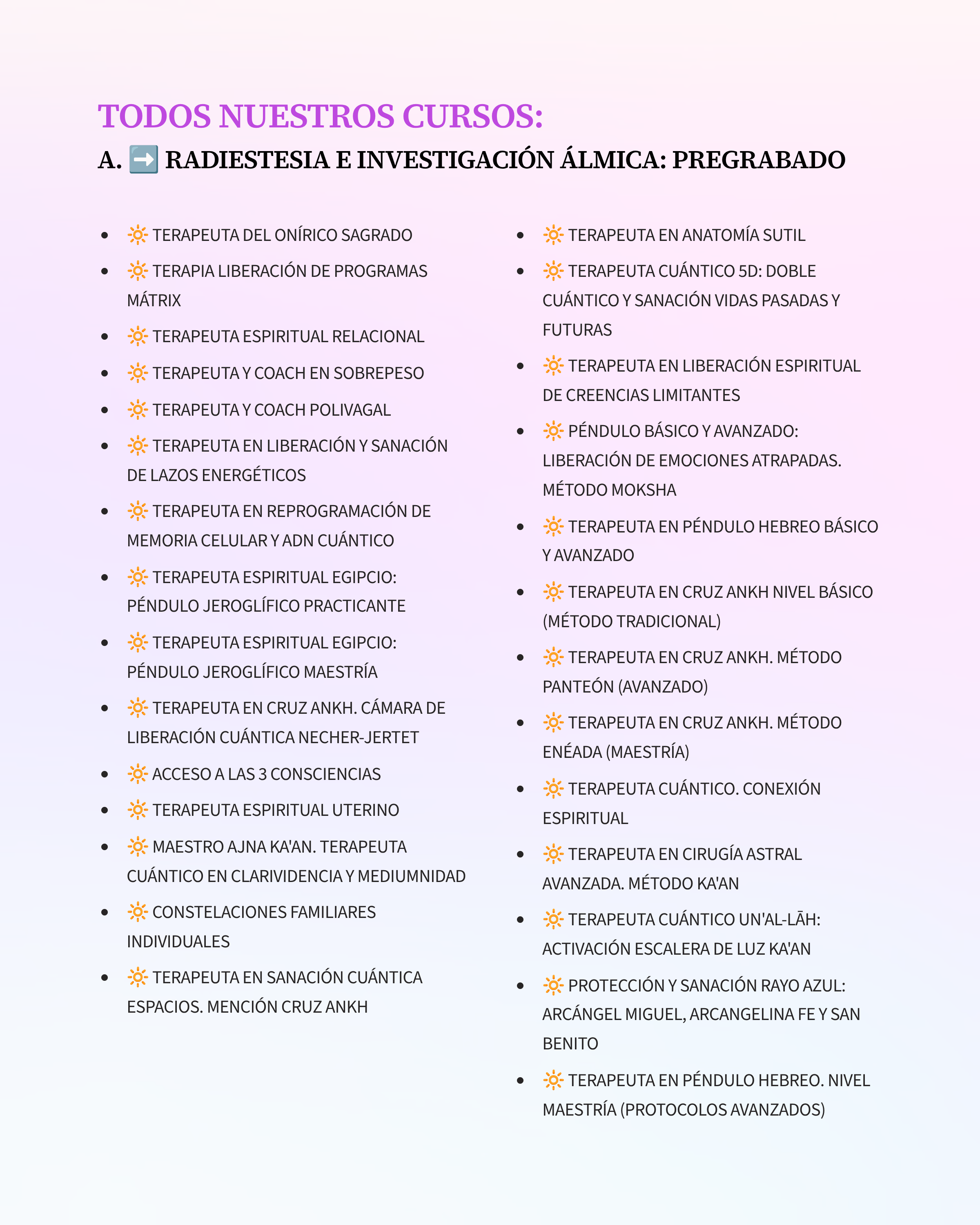 TODOS NUESTROS CURSOS:

A. ➡️ RADIESTESIA E INVESTIGACIÓN ÁLMICA: PREGRABADO

- 🔆 TERAPEUTA DEL ONÍRICO SAGRADO
- 🔆 TERAPIA LIBERACIÓN DE PROGRAMAS MÁTRIX
- 🔆 TERAPEUTA ESPIRITUAL RELACIONAL
- 🔆 TERAPEUTA Y COACH EN SOBREPESO
- 🔆 TERAPEUTA Y COACH POLIVAGAL
- 🔆 TERAPEUTA EN LIBERACIÓN Y SANACIÓN DE LAZOS ENERGÉTICOS
- 🔆 TERAPEUTA EN REPROGRAMACIÓN DE MEMORIA CELULAR Y ADN CUÁNTICO
- 🔆 TERAPEUTA ESPIRITUAL EGIPCIO: PÉNDULO JEROGLÍFICO PRACTICANTE
- 🔆 TERAPEUTA ESPIRITUAL EGIPCIO: PÉNDULO JEROGLÍFICO MAESTRÍA
- 🔆 TERAPEUTA EN CRUZ ANKH. CÁMARA DE LIBERACIÓN CUÁNTICA NECHER-JERTET
- 🔆 ACCESO A LAS 3 CONSCIENCIAS
- 🔆 TERAPEUTA ESPIRITUAL UTERINO
- 🔆 MAESTRO AJNA KA'AN. TERAPEUTA CUÁNTICO EN CLARIVIDENCIA Y MEDIUMNIDAD
- 🔆 CONSTELACIONES FAMILIARES INDIVIDUALES
- 🔆 TERAPEUTA EN SANACIÓN CUÁNTICA ESPACIOS. MENCIÓN CRUZ ANKH

- 🔆 TERAPEUTA EN ANATOMÍA SUTIL
- 🔆 TERAPEUTA CUÁNTICO 5D: DOBLE CUÁNTICO Y SANACIÓN VIDAS PASADAS Y FUTURAS
- 🔆 TERAPEUTA EN LIBERACIÓN ESPIRITUAL DE CREENCIAS LIMITANTES
- 🔆 PÉNDULO BÁSICO Y AVANZADO: LIBERACIÓN DE EMOCIONES ATRAPADAS. MÉTODO MOKSHA
- 🔆 TERAPEUTA EN PÉNDULO HEBREO BÁSICO Y AVANZADO
- 🔆 TERAPEUTA EN CRUZ ANKH NIVEL BÁSICO (MÉTODO TRADICIONAL)
- 🔆 TERAPEUTA EN CRUZ ANKH. MÉTODO PANTEÓN (AVANZADO)
- 🔆 TERAPEUTA EN CRUZ ANKH. MÉTODO ENÉADA (MAESTRÍA)
- 🔆 TERAPEUTA CUÁNTICO. CONEXIÓN ESPIRITUAL
- 🔆 TERAPEUTA EN CIRUGÍA ASTRAL AVANZADA. MÉTODO KA'AN
- 🔆 TERAPEUTA CUÁNTICO UN'AL-LĀH: ACTIVACIÓN ESCALERA DE LUZ KA'AN
- 🔆 PROTECCIÓN Y SANACIÓN RAYO AZUL: ARCÁNGEL MIGUEL, ARCANGELINA FE Y SAN BENITO
- 🔆 TERAPEUTA EN PÉNDULO HEBREO. NIVEL MAESTRÍA (PROTOCOLOS AVANZADOS)